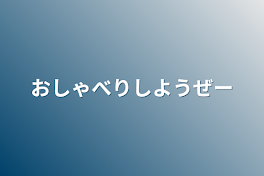 おしゃべりしようぜー